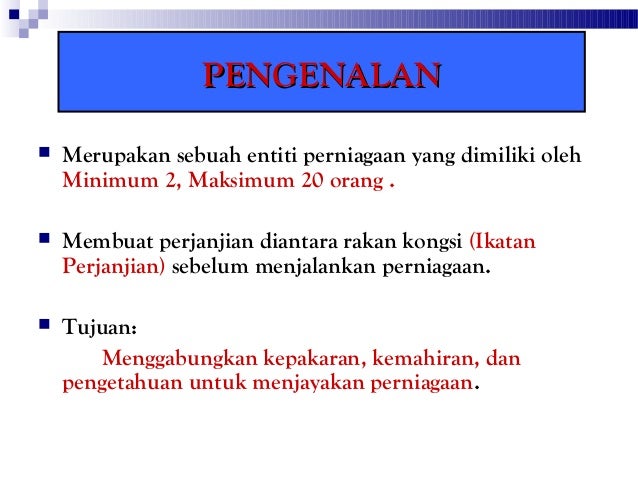 PENGENALAN

Merupakan sebuah entiti perniagaan yang dimiliki oleh Minimum 2, Maksimum 20 orang .

Membuat perjanjian diantara rakan kongsi (Ikatan Perjanjian) sebelum menjalankan perniagaan.

Tujuan:

Menggabungkan kepakaran, kemahiran, dan pengetahuan untuk menjayakan perniagaan.